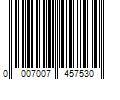 0 007007 457530